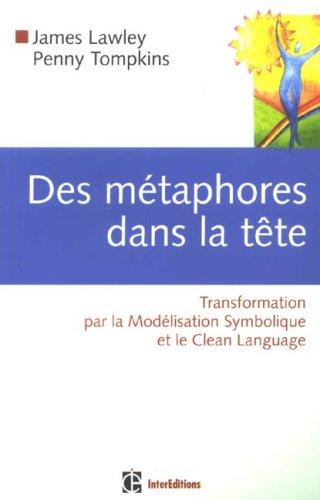 James Lawley
Penny Tompkins

Des métaphores dans la tête

Transformation par la Modélisation Symbolique et le Clean Language

InterEditions